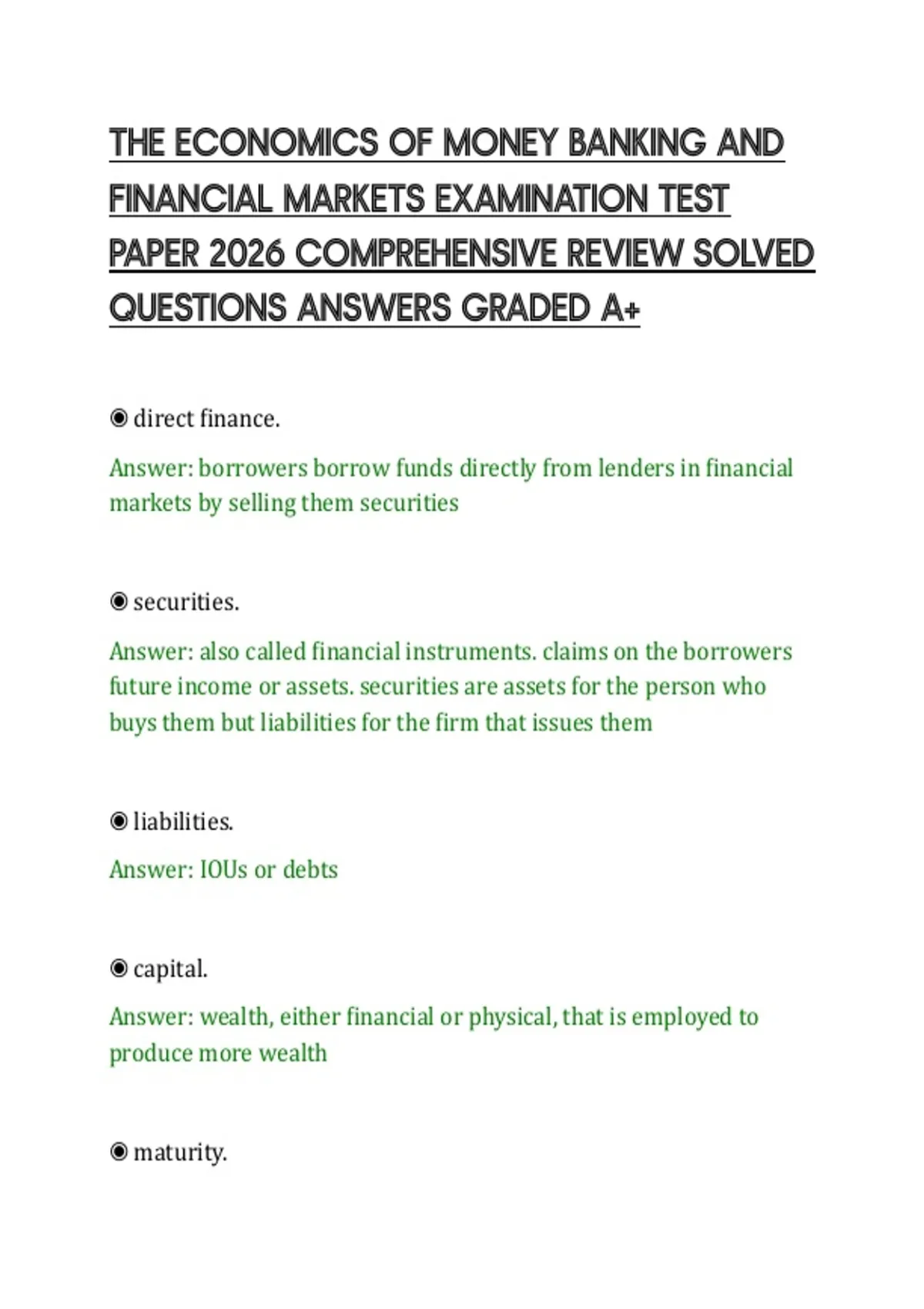 THE ECONOMICS OF MONEY BANKING AND FINANCIAL MARKETS EXAMINATION TEST PAPER 2026 COMPREHENSIVE REVIEW SOLVED QUESTIONS ANSWERS GRADED A+

◉ direct finance.

Answer: borrowers borrow funds directly from lenders in financial markets by selling them securities

◉ securities.

Answer: also called financial instruments. claims on the borrowers future income or assets. securities are assets for the person who buys them but liabilities for the firm that issues them

◉ liabilities.

Answer: IOUs or debts

◉ capital.

Answer: wealth, either financial or physical, that is employed to produce more wealth

◉ maturity.